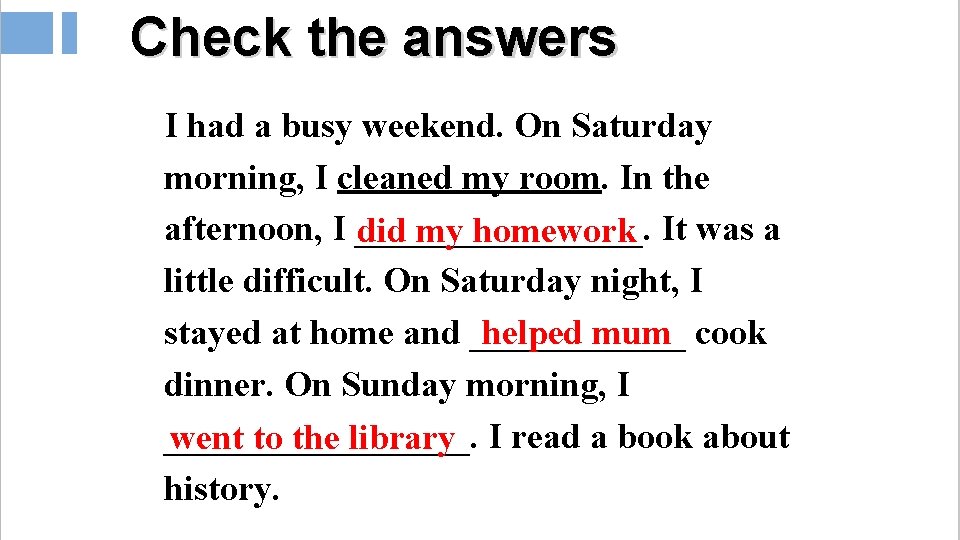 Check the answers

I had a busy weekend. On Saturday morning, I cleaned my room. In the afternoon, I did my homework. It was a little difficult. On Saturday night, I stayed at home and helped mum cook dinner. On Sunday morning, I went to the library. I read a book about history.